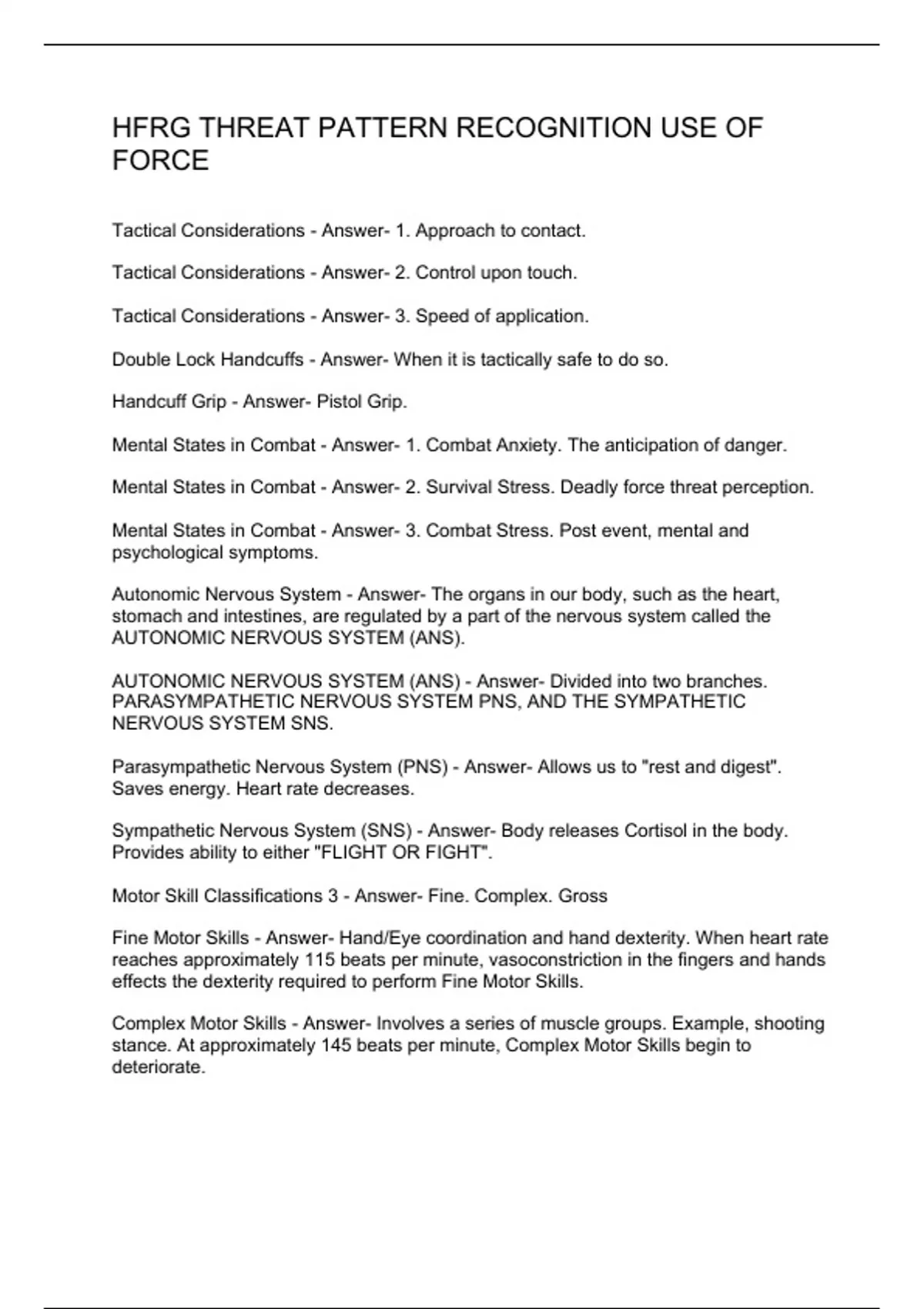 HFRG THREAT PATTERN RECOGNITION USE OF FORCE

Tactical Considerations - Answer- 1. Approach to contact.

Tactical Considerations - Answer- 2. Control upon touch.

Tactical Considerations - Answer- 3. Speed of application.

Double Lock Handcuffs - Answer- When it is tactically safe to do so.

Handcuff Grip - Answer- Pistol Grip.

Mental States in Combat - Answer- 1. Combat Anxiety. The anticipation of danger.

Mental States in Combat - Answer- 2. Survival Stress. Deadly force threat perception.

Mental States in Combat - Answer- 3. Combat Stress. Post event, mental and psychological symptoms.

Autonomic Nervous System - Answer- The organs in our body, such as the heart, stomach and intestines, are regulated by a part of the nervous system called the AUTONOMIC NERVOUS SYSTEM (ANS).

AUTONOMIC NERVOUS SYSTEM (ANS) - Answer- Divided into two branches. PARASYMPATHETIC NERVOUS SYSTEM PNS, AND THE SYMPATHETIC NERVOUS SYSTEM SNS.

Parasympathetic Nervous System (PNS) - Answer- Allows us to "rest and digest". Saves energy. Heart rate decreases.

Sympathetic Nervous System (SNS) - Answer- Body releases Cortisol in the body. Provides ability to either "FLIGHT OR FIGHT".

Motor Skill Classifications 3 - Answer- Fine. Complex. Gross

Fine Motor Skills - Answer- Hand/Eye coordination and hand dexterity. When heart rate reaches approximately 115 beats per minute, vasoconstriction in the fingers and hands effects the dexterity required to perform Fine Motor Skills.

Complex Motor Skills - Answer- Involves a series of muscle groups. Example, shooting stance. At approximately 145 beats per minute, Complex Motor Skills begin to deteriorate.